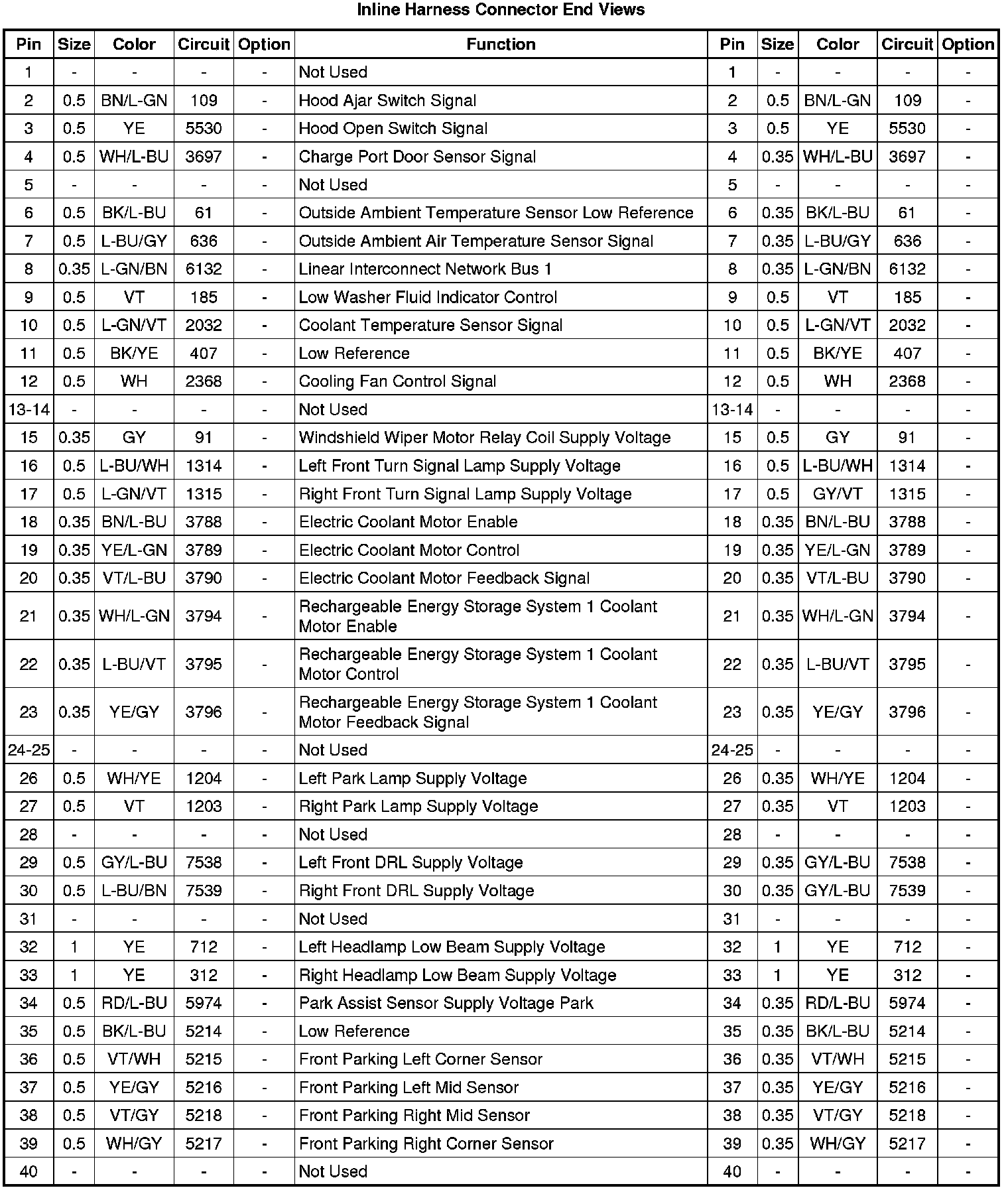 Inline Harness Connector End Views

| Pin | Size | Color | Circuit | Option | Function | Pin | Size | Color | Circuit | Option |
|---|---|---|---|---|---|---|---|---|---|---|
| 1 | - | - | - | - | Not Used | 1 | - | - | - | - |
| 2 | 0.5 | BN/L-GN | 109 | - | Hood Ajar Switch Signal | 2 | 0.5 | BN/L-GN | 109 | - |
| 3 | 0.5 | YE | 5530 | - | Hood Open Switch Signal | 3 | 0.5 | YE | 5530 | - |
| 4 | 0.5 | WH/L-BU | 3697 | - | Charge Port Door Sensor Signal | 4 | 0.35 | WH/L-BU | 3697 | - |
| 5 | - | - | - | - | Not Used | 5 | - | - | - | - |
| 6 | 0.5 | BK/L-BU | 61 | - | Outside Ambient Temperature Sensor Low Reference | 6 | 0.35 | BK/L-BU | 61 | - |
| 7 | 0.5 | L-BU/GY | 636 | - | Outside Ambient Air Temperature Sensor Signal | 7 | 0.35 | L-BU/GY | 636 | - |
| 8 | 0.35 | L-GN/BN | 6132 | - | Linear Interconnect Network Bus 1 | 8 | 0.35 | L-GN/BN | 6132 | - |
| 9 | 0.5 | VT | 185 | - | Low Washer Fluid Indicator Control | 9 | 0.5 | VT | 185 | - |
| 10 | 0.5 | L-GN/VT | 2032 | - | Coolant Temperature Sensor Signal | 10 | 0.5 | L-GN/VT | 2032 | - |
| 11 | 0.5 | BK/YE | 407 | - | Low Reference | 11 | 0.5 | BK/YE | 407 | - |
| 12 | 0.5 | WH | 2368 | - | Cooling Fan Control Signal | 12 | 0.5 | WH | 2368 | - |
| 13-14 | - | - | - | - | Not Used | 13-14 | - | - | - | - |
| 15 | 0.35 | GY | 91 | - | Windshield Wiper Motor Relay Coil Supply Voltage | 15 | 0.5 | GY | 91 | - |
| 16 | 0.5 | L-BU/WH | 1314 | - | Left Front Turn Signal Lamp Supply Voltage | 16 | 0.5 | L-BU/WH | 1314 | - |
| 17 | 0.5 | L-GN/VT | 1315 | - | Right Front Turn Signal Lamp Supply Voltage | 17 | 0.5 | GY/VT | 1315 | - |
| 18 | 0.35 | BN/L-BU | 3788 | - | Electric Coolant Motor Enable | 18 | 0.35 | BN/L-BU | 3788 | - |
| 19 | 0.35 | YE/L-GN | 3789 | - | Electric Coolant Motor Control | 19 | 0.35 | YE/L-GN | 3789 | - |
| 20 | 0.35 | VT/L-BU | 3790 | - | Electric Coolant Motor Feedback Signal | 20 | 0.35 | VT/L-BU | 3790 | - |
| 21 | 0.35 | WH/L-GN | 3794 | - | Rechargeable Energy Storage System 1 Coolant Motor Enable | 21 | 0.35 | WH/L-GN | 3794 | - |
| 22 | 0.35 | L-BU/VT | 3795 | - | Rechargeable Energy Storage System 1 Coolant Motor Control | 22 | 0.35 | L-BU/VT | 3795 | - |
| 23 | 0.35 | YE/GY | 3796 | - | Rechargeable Energy Storage System 1 Coolant Motor Feedback Signal | 23 | 0.35 | YE/GY | 3796 | - |
| 24-25 | - | - | - | - | Not Used | 24-25 | - | - | - | - |
| 26 | 0.5 | WH/YE | 1204 | - | Left Park Lamp Supply Voltage | 26 | 0.35 | WH/YE | 1204 | - |
| 27 | 0.5 | VT | 1203 | - | Right Park Lamp Supply Voltage | 27 | 0.35 | VT | 1203 | - |
| 28 | - | - | - | - | Not Used | 28 | - | - | - | - |
| 29 | 0.5 | GY/L-BU | 7538 | - | Left Front DRL Supply Voltage | 29 | 0.35 | GY/L-BU | 7538 | - |
| 30 | 0.5 | L-BU/BN | 7539 | - | Right Front DRL Supply Voltage | 30 | 0.35 | GY/L-BU | 7539 | - |
| 31 | - | - | - | - | Not Used | 31 | - | - | - | - |
| 32 | 1 | YE | 712 | - | Left Headlamp Low Beam Supply Voltage | 32 | 1 | YE | 712 | - |
| 33 | 1 | YE | 312 | - | Right Headlamp Low Beam Supply Voltage | 33 | 1 | YE | 312 | - |
| 34 | 0.5 | RD/L-BU | 5974 | - | Park Assist Sensor Supply Voltage Park | 34 | 0.35 | RD/L-BU | 5974 | - |
| 35 | 0.5 | BK/L-BU | 5214 | - | Low Reference | 35 | 0.35 | BK/L-BU | 5214 | - |
| 36 | 0.5 | VT/WH | 5215 | - | Front Parking Left Corner Sensor | 36 | 0.35 | VT/WH | 5215 | - |
| 37 | 0.5 | YE/GY | 5216 | - | Front Parking Left Mid Sensor | 37 | 0.35 | YE/GY | 5216 | - |
| 38 | 0.5 | VT/GY | 5218 | - | Front Parking Right Mid Sensor | 38 | 0.35 | VT/GY | 5218 | - |
| 39 | 0.5 | WH/GY | 5217 | - | Front Parking Right Corner Sensor | 39 | 0.35 | WH/GY | 5217 | - |
| 40 | - | - | - | - | Not Used | 40 | - | - | - | - |